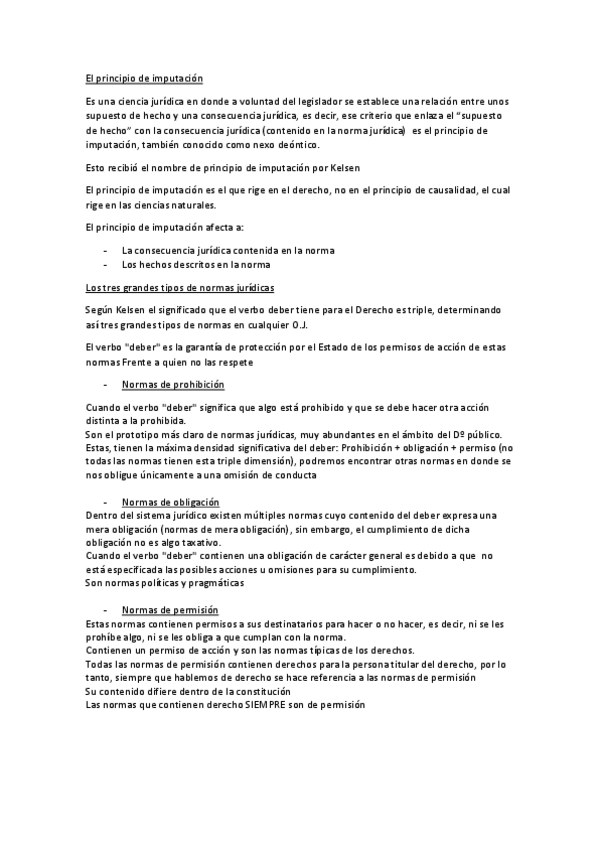 El principio de imputación

Es una ciencia jurídica en donde a voluntad del legislador se establece una relación entre unos supuesto de hecho y una consecuencia jurídica, es decir, ese criterio que enlaza el "supuesto de hecho" con la consecuencia jurídica (contenido en la norma jurídica) es el principio de imputación, también conocido como nexo deóntico.

Esto recibió el nombre de principio de imputación por Kelsen

El principio de imputación es el que rige en el derecho, no en el principio de causalidad, el cual rige en las ciencias naturales.

El principio de imputación afecta a:

- La consecuencia jurídica contenida en la norma
- Los hechos descritos en la norma

Los tres grandes tipos de normas jurídicas

Según Kelsen el significado que el verbo deber tiene para el Derecho es triple, determinando así tres grandes tipos de normas en cualquier O.J.

El verbo "deber" es la garantía de protección por el Estado de los permisos de acción de estas normas Frente a quien no las respete

- Normas de prohibición

Cuando el verbo "deber" significa que algo está prohibido y que se debe hacer otra acción distinta a la prohibida.
Son el prototipo más claro de normas jurídicas, muy abundantes en el ámbito del Dº público.
Estas, tienen la máxima densidad significativa del deber: Prohibición + obligación + permiso (no todas las normas tienen esta triple dimensión), podremos encontrar otras normas en donde se nos obligue únicamente a una omisión de conducta

- Normas de obligación

Dentro del sistema jurídico existen múltiples normas cuyo contenido del deber expresa una mera obligación (normas de mera obligación), sin embargo, el cumplimiento de dicha obligación no es algo taxativo.
Cuando el verbo "deber" contienen una obligación de carácter general es debido a que no está especificada las posibles acciones u omisiones para su cumplimiento.
Son normas políticas y pragmáticas

- Normas de permisión

Estas normas contienen permisos a sus destinatarios para hacer o no hacer, es decir, ni se les prohíbe algo, ni se les obliga a que cumplan con la norma.
Contienen un permiso de acción y son las normas típicas de los derechos.
Todas las normas de permisión contienen derechos para la persona titular del derecho, por lo tanto, siempre que hablemos de derecho se hace referencia a las normas de permisión
Su contenido difiere dentro de la constitución
Las normas que contienen derecho SIEMPRE son de permisión